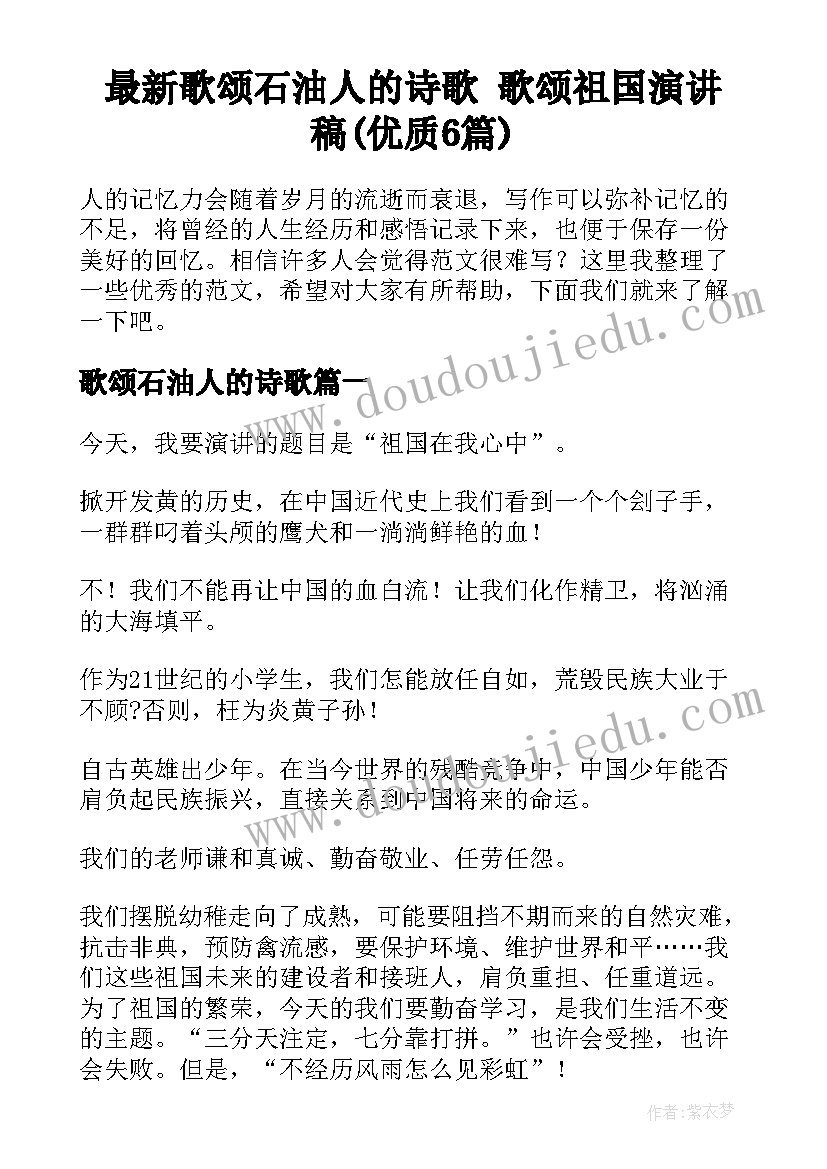 最新歌颂石油人的诗歌 歌颂祖国演讲稿(优质6篇)

人的记忆力会随着岁月的流逝而衰退，写作可以弥补记忆的不足，将曾经的人生经历和感悟记录下来，也便于保存一份美好的回忆。相信许多人会觉得范文很难写？这里我整理了一些优秀的范文，希望对大家有所帮助，下面我们就来了解一下吧。

www.doudoujiedu.com

歌颂石油人的诗歌篇一

今天，我要演讲的题目是“祖国在我心中”。

掀开发黄的历史，在中国近代史上我们看到一个个刽子手，一群群叼着头颅的鹰犬和一淌淌鲜艳的血！

不！我们不能再让中国的血白流！让我们化作精卫，将汹涌的大海填平。

作为21世纪的小学生，我们怎能放任自如，荒毁民族大业于不顾?否则，枉为炎黄子孙！

www.doudoujiedu.com

自古英雄出少年。在当今世界的残酷竞争中，中国少年能否肩负起民族振兴，直接关系到中国将来的命运。

我们的老师谦和真诚、勤奋敬业、任劳任怨。

我们摆脱幼稚走向了成熟，可能要阻挡不期而来的自然灾难，抗击非典，预防禽流感，要保护环境、维护世界和平……我们这些祖国未来的建设者和接班人，肩负重担、任重道远。为了祖国的繁荣，今天的我们要勤奋学习，是我们生活不变的主题。“三分天注定，七分靠打拼。”也许会受挫，也许会失败。但是，“不经历风雨怎么见彩虹”！

作者：紫衣梦